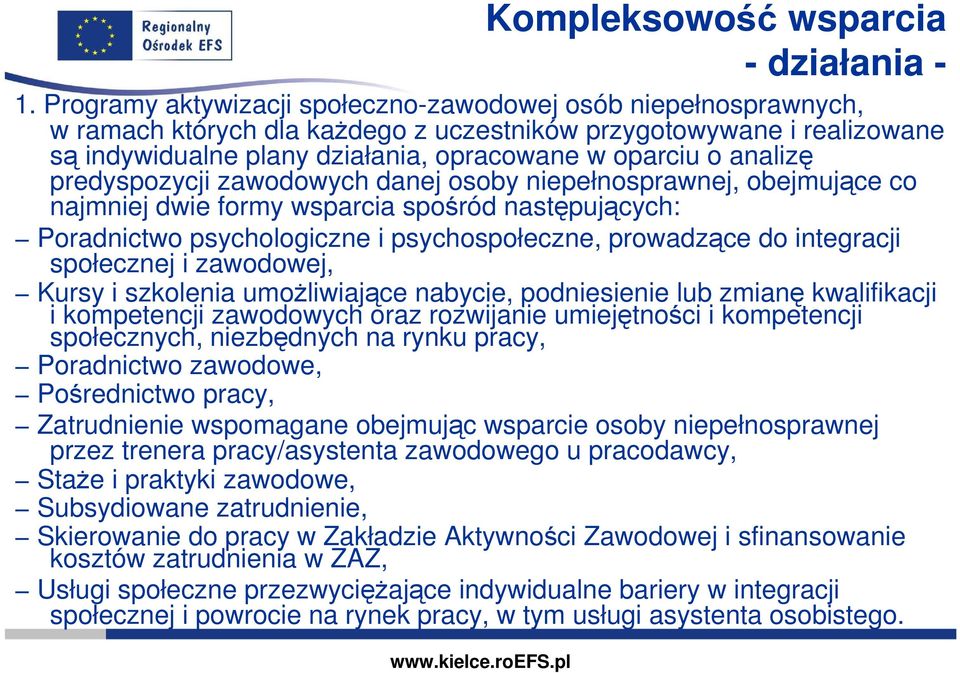 Regionalny Ośrodek EFS

Kompleksowość wsparcia - działania -

1. Programy aktywizacji społeczno-zawodowej osób niepełnosprawnych, w ramach których dla każdego z uczestników przygotowywane i realizowane są indywidualne plany działania, opracowane w oparciu o analizę predyspozycji zawodowych danej osoby niepełnosprawnej, obejmujące co najmniej dwie formy wsparcia spośród następujących:

– Poradnictwo psychologiczne i psychospołeczne, prowadzące do integracji społecznej i zawodowej,

– Kursy i szkolenia umożliwiające nabycie, podniesienie lub zmianę kwalifikacji i kompetencji zawodowych oraz rozwijanie umiejętności i kompetencji społecznych, niezbędnych na rynku pracy,

– Poradnictwo zawodowe,

– Pośrednictwo pracy,

– Zatrudnienie wspomagane obejmując wsparcie osoby niepełnosprawnej przez trenera pracy/asystenta zawodowego u pracodawcy,

– Staże i praktyki zawodowe,

– Subsydiowane zatrudnienie,

– Skierowanie do pracy w Zakładzie Aktywności Zawodowej i sfinansowanie kosztów zatrudnienia w ZAZ,

– Usługi społeczne przezwyciężające indywidualne bariery w integracji społecznej i powrocie na rynek pracy, w tym usługi asystenta osobistego.

www.kielce.roEFS.pl